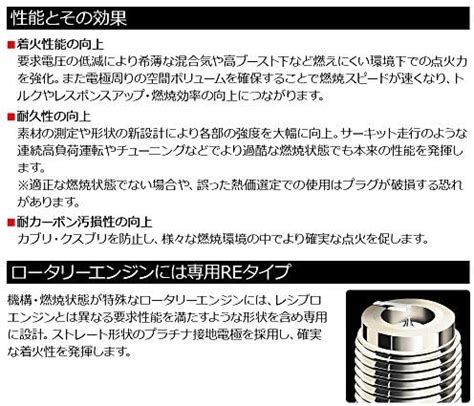 性能とその効果

■着火性能の向上
要求電圧の低減により希薄な混合気や高ブースト下など燃えにくい環境下での点火力を強化。また電極周りの空間ボリュームを確保することで燃焼スピードが速くなり、トルクやレスポンスアップ・燃焼効率の向上につながります。

■耐久性の向上
素材の測定や形状の新設計により各部の強度を大幅に向上。サーキット走行のような連続高負荷運転やチューニングなどでより過酷な燃焼状態でも本来の性能を発揮します。
※適正な燃焼状態でない場合や、誤った熱価選定での使用はプラグが破損する恐れがあります。

■耐カーボン汚損性の向上
カブリ・クスブリを防止し、様々な燃焼環境の中でより確実な点火を促します。

ロータリーエンジンには専用REタイプ

機構・燃焼状態が特殊なロータリーエンジンには、レシプロエンジンとは異なる要求性能を満たすような形状を含め専用に設計。ストレート形状のプラチナ接地電極を採用し、確実な着火性を発揮します。